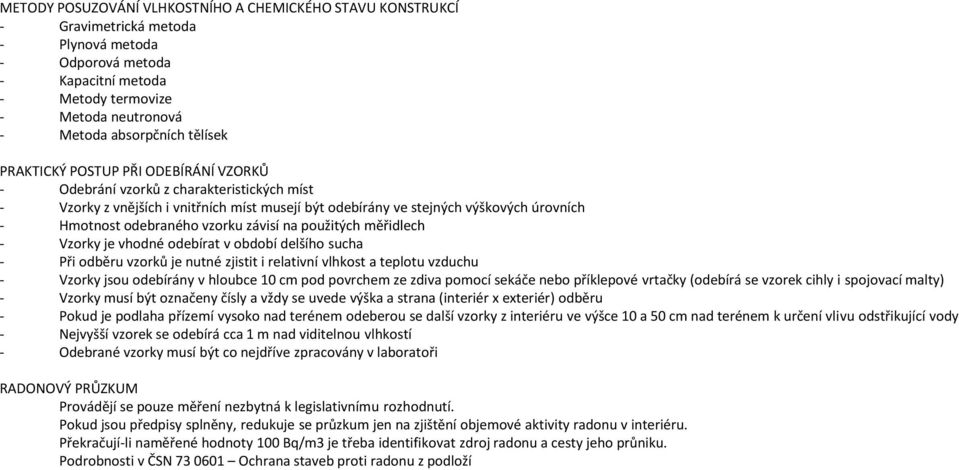 METODY POSUZOVÁNÍ VLHKOSTNÍHO A CHEMICKÉHO STAVU KONSTRUKCÍ
- Gravimetrická metoda
- Plynová metoda
- Odporová metoda
- Kapacitní metoda
- Metody termovize
- Metoda neutronová
- Metoda absorpčních tělísek

PRAKTICKÝ POSTUP PŘI ODEBÍRÁNÍ VZORKŮ
- Odebrání vzorků z charakteristických míst
- Vzorky z vnějších i vnitřních míst musejí být odebírány ve stejných výškových úrovních
- Hmotnost odebraného vzorku závisí na použitých měřidlech
- Vzorky je vhodné odebírat v období delšího sucha
- Při odběru vzorků je nutné zjistit i relativní vlhkost a teplotu vzduchu
- Vzorky jsou odebírány v hloubce 10 cm pod povrchem ze zdiva pomocí sekáče nebo příklepové vrtačky (odebírá se vzorek cihly i spojovací malty)
- Vzorky musí být označeny čísly a vždy se uvede výška a strana (interiér x exteriér) odběru
- Pokud je podlaha přízemí vysoko nad terénem odeberou se další vzorky z interiéru ve výšce 10 a 50 cm nad terénem k určení vlivu odstřikující vody
- Nejvyšší vzorek se odebírá cca 1 m nad viditelnou vlhkostí
- Odebrané vzorky musí být co nejdříve zpracovány v laboratoři

RADONOVÝ PRŮZKUM
Provádějí se pouze měření nezbytná k legislativnímu rozhodnutí.
Pokud jsou předpisy splněny, redukuje se průzkum jen na zjištění objemové aktivity radonu v interiéru.
Překračují-li naměřené hodnoty 100 Bq/m3 je třeba identifikovat zdroj radonu a cesty jeho průniku.
Podrobnosti v ČSN 73 0601 – Ochrana staveb proti radonu z podloží